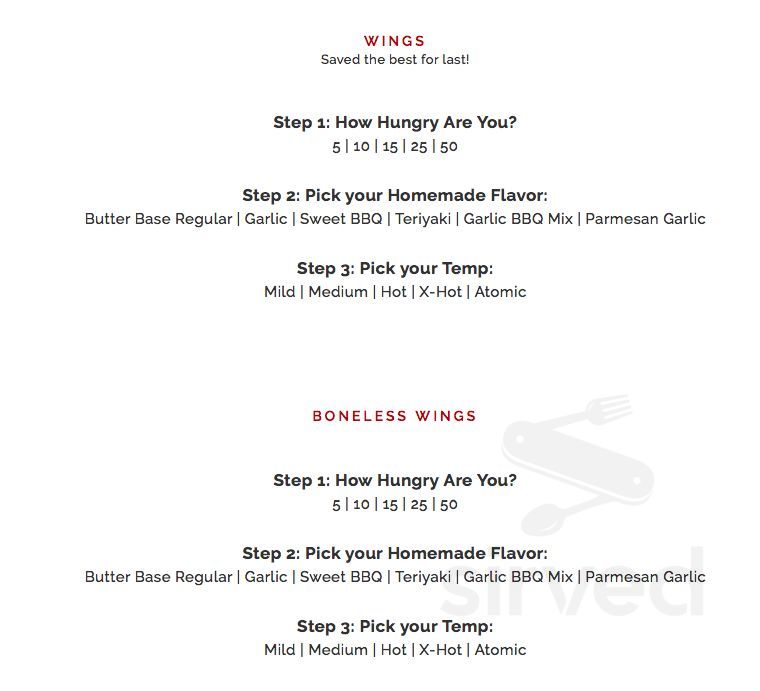 WINGS
Saved the best for last!

Step 1: How Hungry Are You?
5 | 10 | 15 | 25 | 50

Step 2: Pick your Homemade Flavor:
Butter Base Regular | Garlic | Sweet BBQ | Teriyaki | Garlic BBQ Mix | Parmesan Garlic

Step 3: Pick your Temp:
Mild | Medium | Hot | X-Hot | Atomic

BONELESS WINGS

Step 1: How Hungry Are You?
5 | 10 | 15 | 25 | 50

Step 2: Pick your Homemade Flavor:
Butter Base Regular | Garlic | Sweet BBQ | Teriyaki | Garlic BBQ Mix | Parmesan Garlic

Step 3: Pick your Temp:
Mild | Medium | Hot | X-Hot | Atomic

sirved